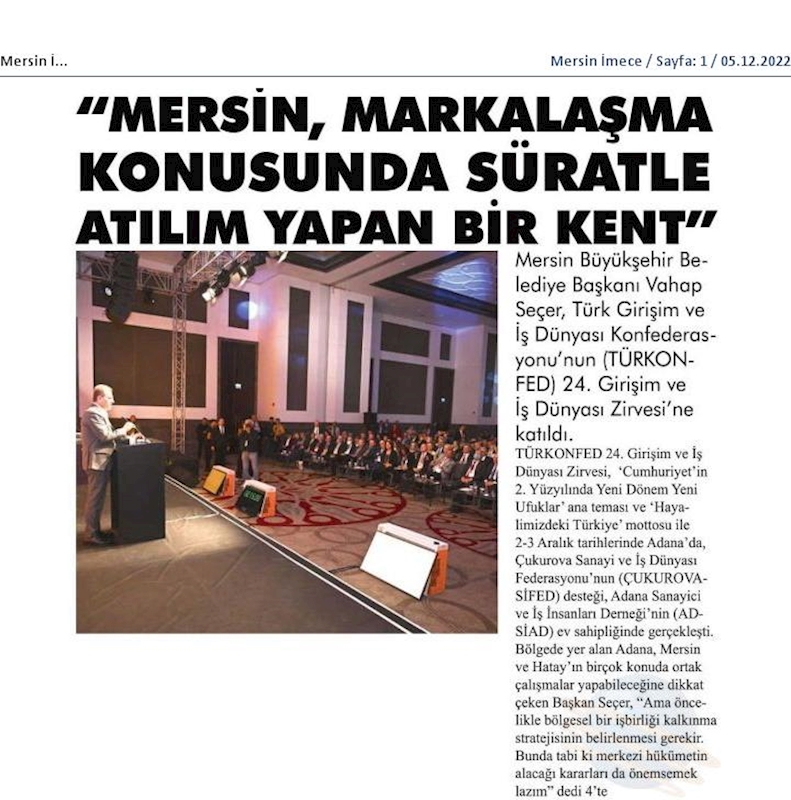 Mersin İ...

Mersin İmece / Sayfa: 1 / 05.12.2022

"MERSİN, MARKALAŞMA KONUSUNDA SÜRATLE ATILIM YAPAN BİR KENT"

Mersin Büyükşehir Belediye Başkanı Vahap Seçer, Türk Girişim ve İş Dünyası Konfederasyonu'nun (TÜRKONFED) 24. Girişim ve İş Dünyası Zirvesi'ne katıldı.

TÜRKONFED 24. Girişim ve İş Dünyası Zirvesi, 'Cumhuriyet'in 2. Yüzyılında Yeni Dönem Yeni Ufuklar' ana teması ve 'Hayalimizdeki Türkiye' mottosu ile 2-3 Aralık tarihlerinde Adana'da, Çukurova Sanayi ve İş Dünyası Federasyonu'nun (ÇUKUROVASİFED) desteği, Adana Sanayici ve İş İnsanları Derneği'nin (ADSİAD) ev sahipliğinde gerçekleşti. Bölgede yer alan Adana, Mersin ve Hatay'ın birçok konuda ortak çalışmalar yapabileceğine dikkat çeken Başkan Seçer, "Ama öncelikle bölgesel bir işbirliği kalkınma stratejisinin belirlenmesi gerekir. Bunda tabi ki merkezi hükümetin alacağı kararları da önemsemek lazım" dedi 4'te